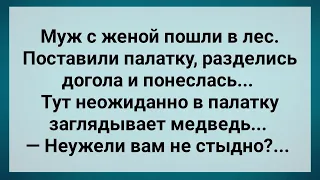 Муж с женой пошли в лес. Поставили палатку, разделись догола и понеслась...
Тут неожиданно в палатку заглядывает медведь...
— Неужели вам не стыдно?...